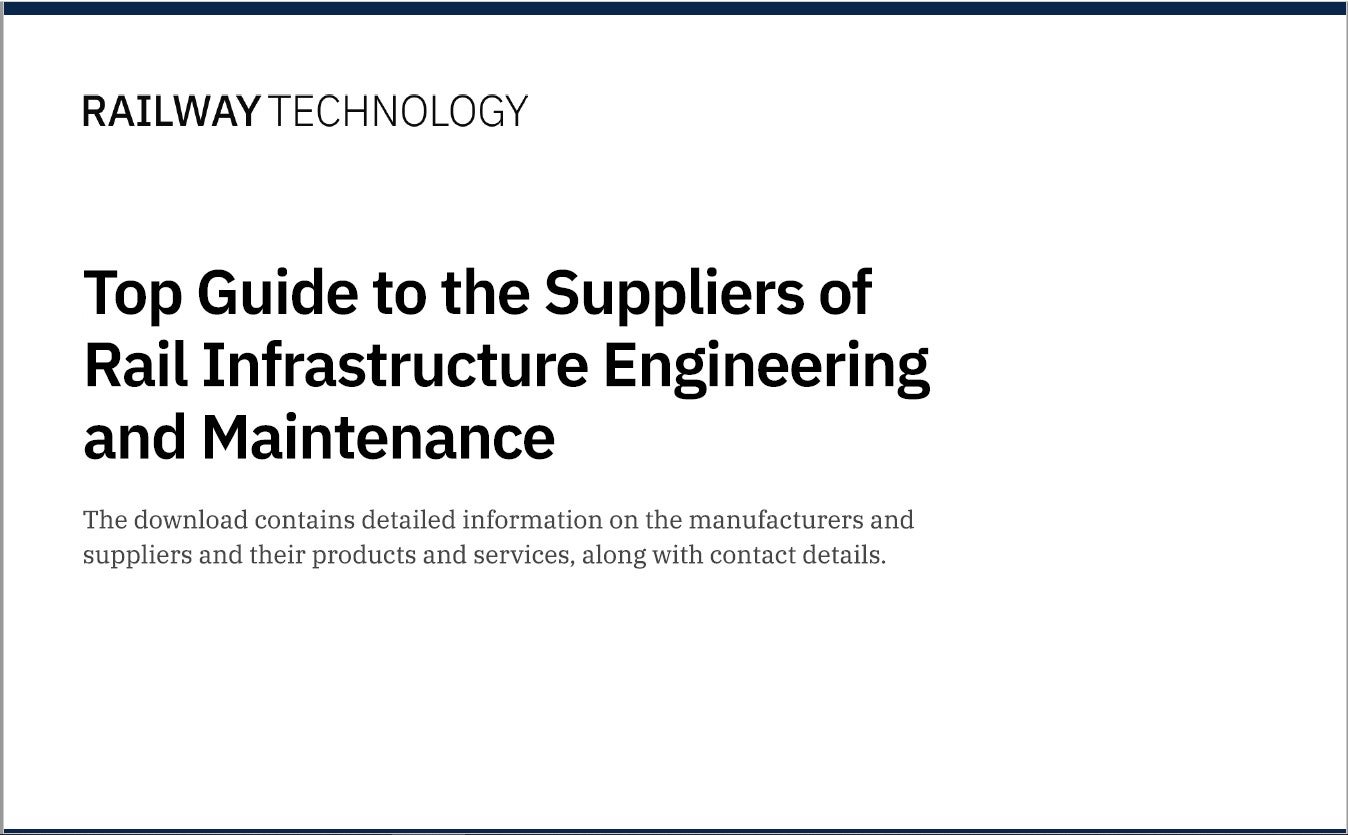 RAILWAY TECHNOLOGY

Top Guide to the Suppliers of Rail Infrastructure Engineering and Maintenance

The download contains detailed information on the manufacturers and suppliers and their products and services, along with contact details.